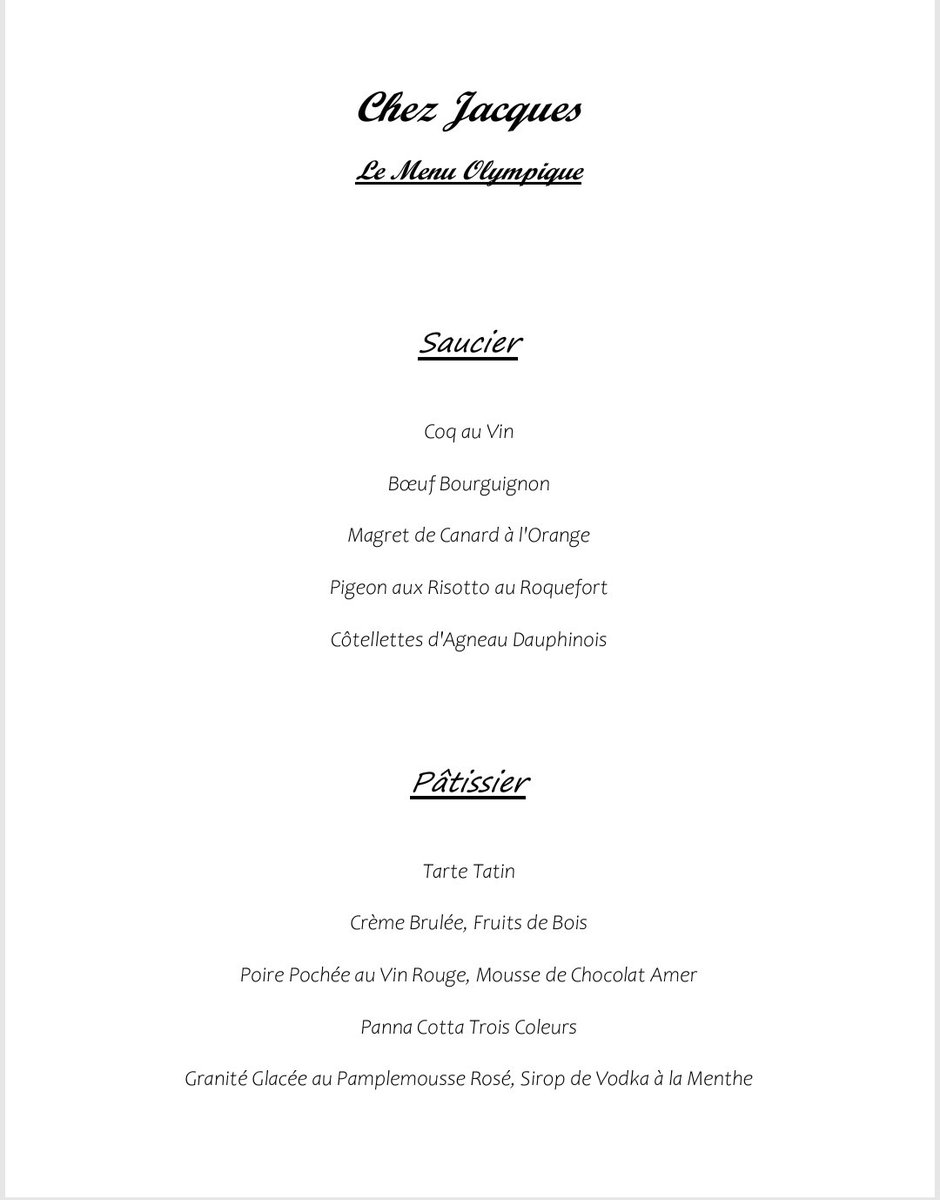 Chez Jacques

Le Menu Olympique

Saucier

Coq au Vin

Bœuf Bourguignon

Magret de Canard à l'Orange

Pigeon aux Risotto au Roquefort

Côtellettes d'Agneau Dauphinois

Pâtissier

Tarte Tatin

Crème Brulée, Fruits de Bois

Poire Pochée au Vin Rouge, Mousse de Chocolat Amer

Panna Cotta Trois Coleurs

Granité Glacée au Pamplemousse Rosé, Sirop de Vodka à la Menthe